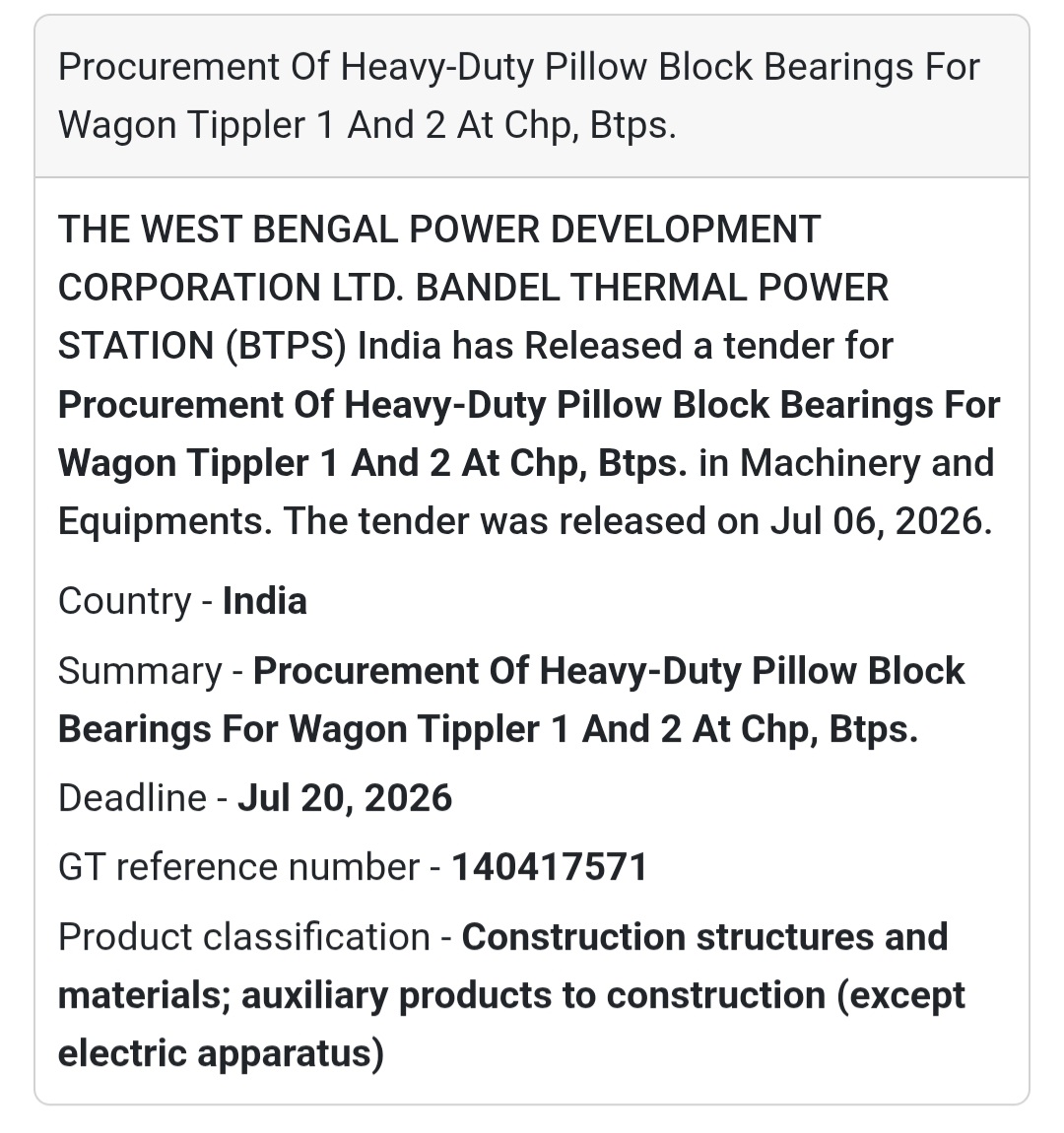 Procurement Of Heavy-Duty Pillow Block Bearings For Wagon Tippler 1 And 2 At Chp, Btps.

THE WEST BENGAL POWER DEVELOPMENT CORPORATION LTD. BANDEL THERMAL POWER STATION (BTPS) India has Released a tender for Procurement Of Heavy-Duty Pillow Block Bearings For Wagon Tippler 1 And 2 At Chp, Btps. in Machinery and Equipments. The tender was released on Jul 06, 2026.

Country - India

Summary - Procurement Of Heavy-Duty Pillow Block Bearings For Wagon Tippler 1 And 2 At Chp, Btps.

Deadline - Jul 20, 2026

GT reference number - 140417571

Product classification - Construction structures and materials; auxiliary products to construction (except electric apparatus)